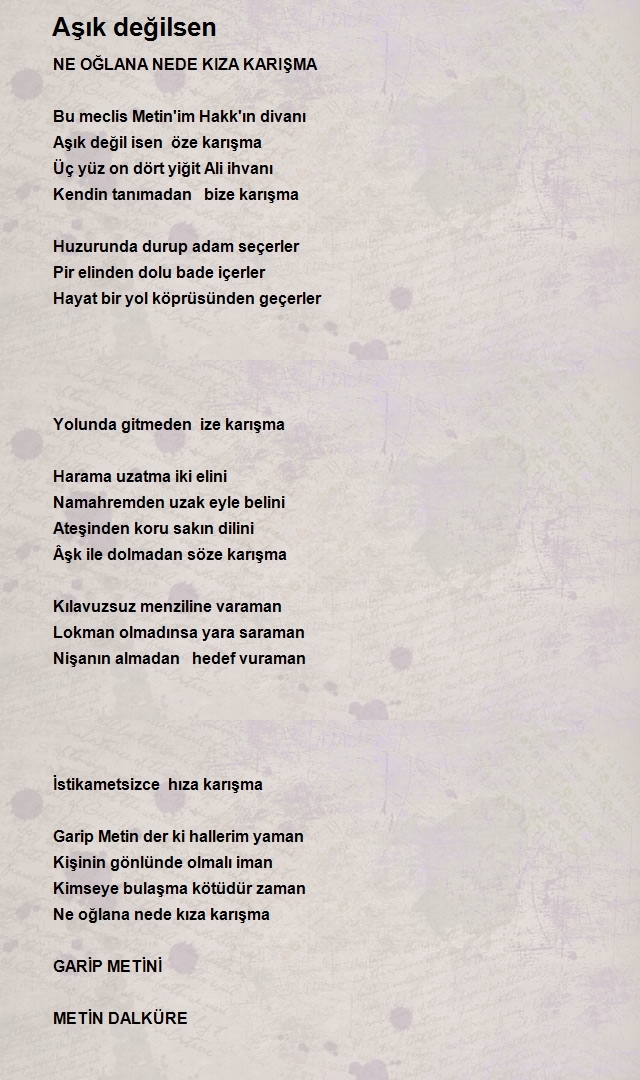 Aşık değilsen

NE OĞLANA NEDE KIZA KARIŞMA

Bu meclis Metin'im Hakk'ın divanı
Aşık değil isen öze karışma
Üç yüz on dört yiğit Ali ihvanı
Kendin tanımadan bize karışma

Huzurunda durup adam seçerler
Pir elinden dolu bade içerler
Hayat bir yol köprüsünden geçerler

Yolunda gitmeden ize karışma

Harama uzatma iki elini
Namahremden uzak eyle belini
Ateşinden koru sakın dilini
Âşk ile dolmadan söze karışma

Kılavuzsuz menziline varaman
Lokman olmadınsa yara saraman
Nişanın almadan hedef vuraman

İstikametsizce hıza karışma

Garip Metin der ki hallerim yaman
Kişinin gönlünde olmalı iman
Kimseye bulaşma kötüdür zaman
Ne oğlana nede kıza karışma

GARİP METİNİ

METİN DALKÜRE